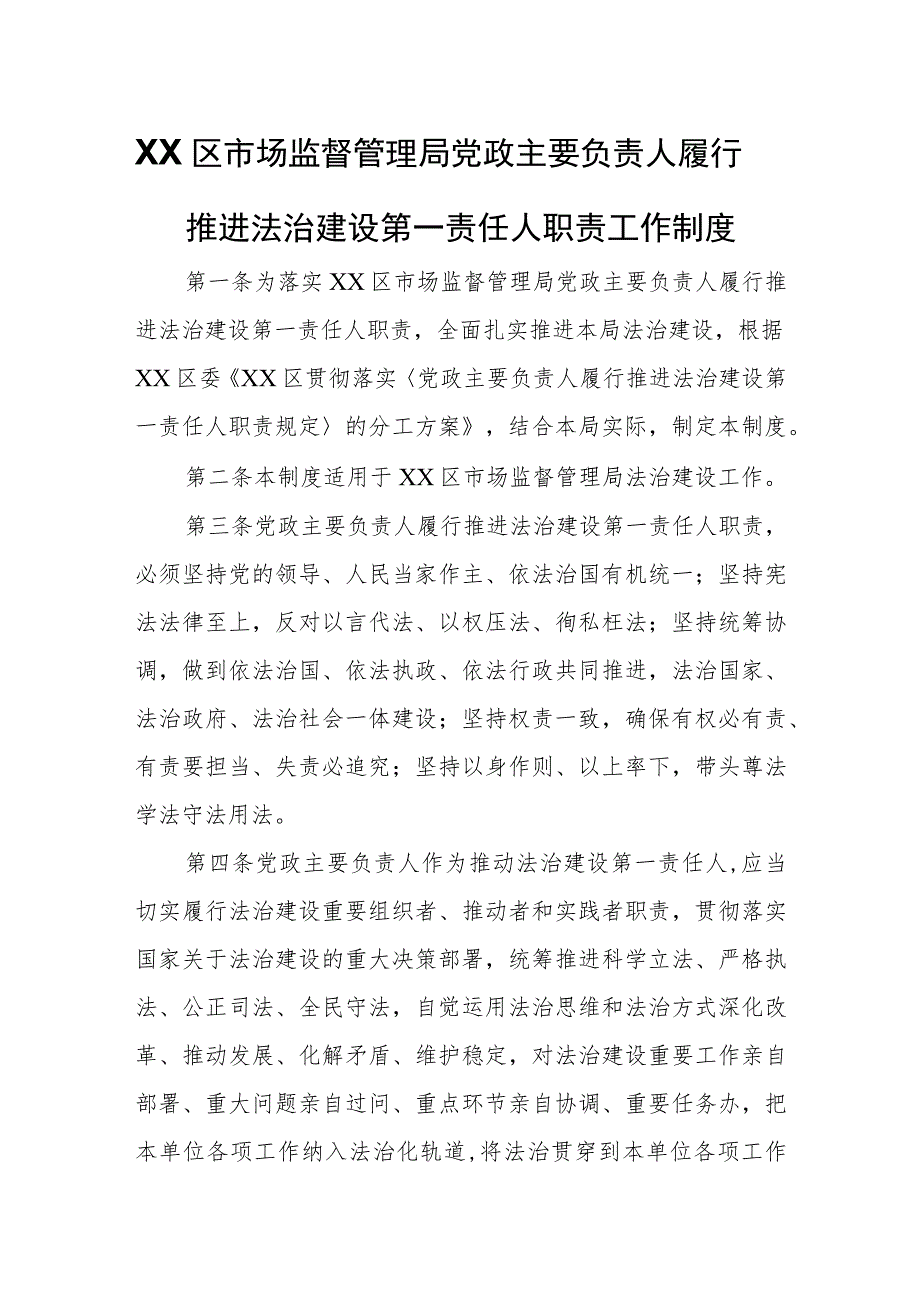 XX区市场监督管理局党政主要负责人履行推进法治建设第一责任人职责工作制度

第一条为落实XX区市场监督管理局党政主要负责人履行推进法治建设第一责任人职责，全面扎实推进本局法治建设，根据XX区委《XX区贯彻落实〈党政主要负责人履行推进法治建设第一责任人职责规定〉的分工方案》，结合本局实际，制定本制度。

第二条本制度适用于XX区市场监督管理局法治建设工作。

第三条党政主要负责人履行推进法治建设第一责任人职责，必须坚持党的领导、人民当家作主、依法治国有机统一；坚持宪法法律至上，反对以言代法、以权压法、徇私枉法；坚持统筹协调，做到依法治国、依法执政、依法行政共同推进，法治国家、法治政府、法治社会一体建设；坚持权责一致，确保有权必有责、有责要担当、失责必追究；坚持以身作则、以上率下，带头尊法学法守法用法。

第四条党政主要负责人作为推动法治建设第一责任人，应当切实履行法治建设重要组织者、推动者和实践者职责，贯彻落实国家关于法治建设的重大决策部署，统筹推进科学立法、严格执法、公正司法、全民守法，自觉运用法治思维和法治方式深化改革、推动发展、化解矛盾、维护稳定，对法治建设重要工作亲自部署、重大问题亲自过问、重点环节亲自协调、重要任务办，把本单位各项工作纳入法治化轨道，将法治贯穿到本单位各项工作